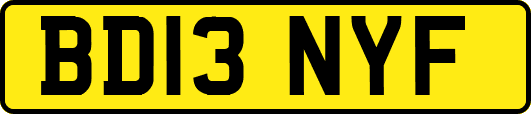 BD13 NYF